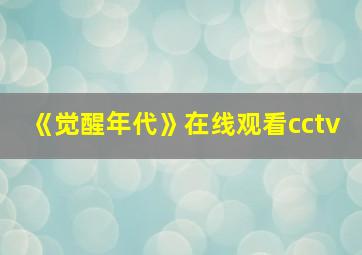 《觉醒年代》在线观看cctv